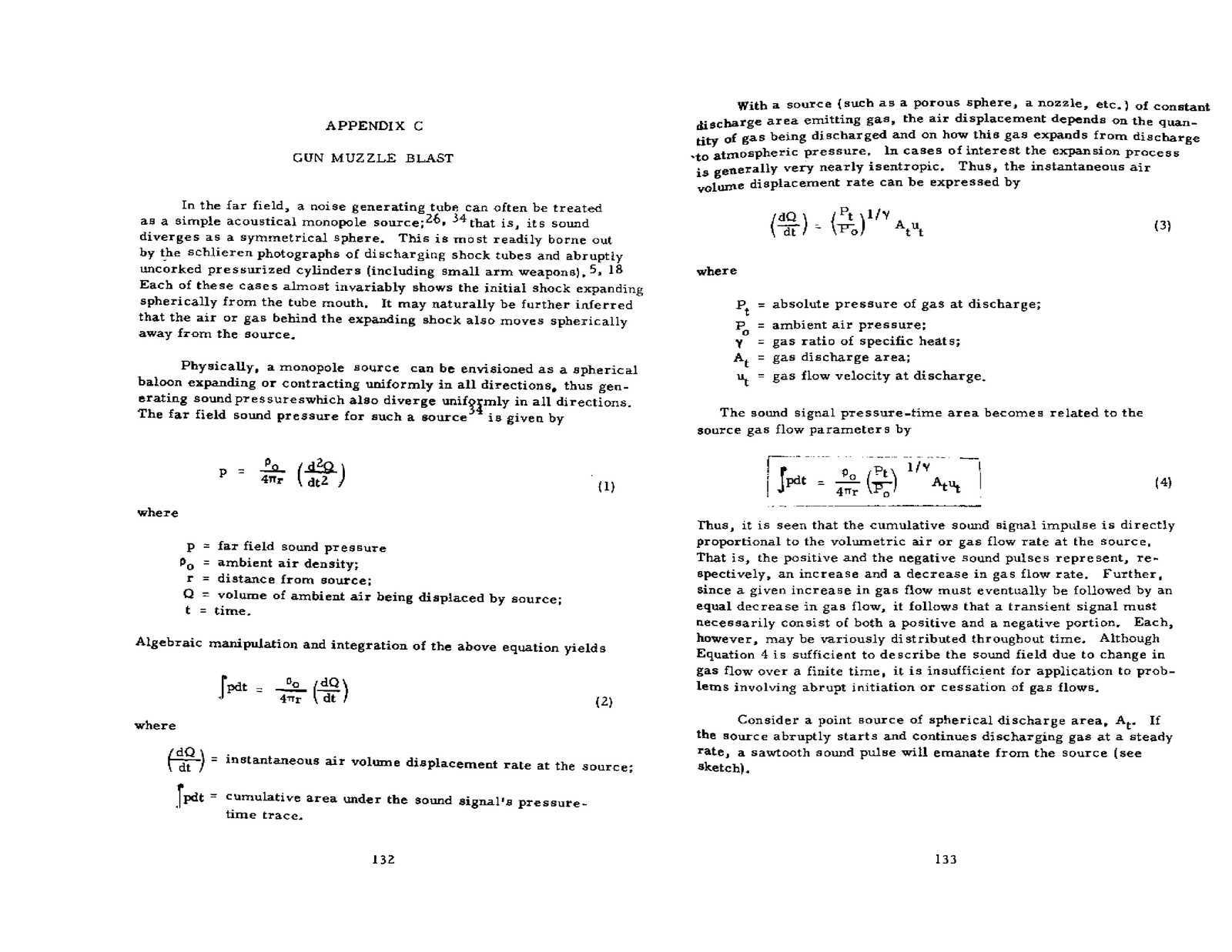 APPENDIX C

GUN MUZZLE BLAST

In the far field, a noise generating tube can often be treated as a simple acoustical monopole source;$^{26, 34}$ that is, its sound diverges as a symmetrical sphere. This is most readily borne out by the schlieren photographs of discharging shock tubes and abruptly uncorked pressurized cylinders (including small arm weapons).$^{5, 18}$ Each of these cases almost invariably shows the initial shock expanding spherically from the tube mouth. It may naturally be further inferred that the air or gas behind the expanding shock also moves spherically away from the source.

Physically, a monopole source can be envisioned as a spherical baloon expanding or contracting uniformly in all directions, thus generating sound pressureswhich also diverge uniformly in all directions. The far field sound pressure for such a source$^{34}$ is given by

$p = \frac{\rho_o}{4\pi r} \left(\frac{d^2Q}{dt^2}\right)$ (1)

where

p = far field sound pressure
$\rho_o$ = ambient air density;
r = distance from source;
Q = volume of ambient air being displaced by source;
t = time.

Algebraic manipulation and integration of the above equation yields

$\int pdt = \frac{\rho_o}{4\pi r} \left(\frac{dQ}{dt}\right)$ (2)

where

$\left(\frac{dQ}{dt}\right)$ = instantaneous air volume displacement rate at the source;

$\int pdt$ = cumulative area under the sound signal's pressure-time trace.

132

With a source (such as a porous sphere, a nozzle, etc.) of constant discharge area emitting gas, the air displacement depends on the quantity of gas being discharged and on how this gas expands from discharge to atmospheric pressure. In cases of interest the expansion process is generally very nearly isentropic. Thus, the instantaneous air volume displacement rate can be expressed by

$\left(\frac{dQ}{dt}\right) = \left(\frac{P_t}{P_o}\right)^{1/\gamma} A_t u_t$ (3)

where

$P_t$ = absolute pressure of gas at discharge;
$P_o$ = ambient air pressure;
$\gamma$ = gas ratio of specific heats;
$A_t$ = gas discharge area;
$u_t$ = gas flow velocity at discharge.

The sound signal pressure-time area becomes related to the source gas flow parameters by

$\int pdt = \frac{\rho_o}{4\pi r} \left(\frac{P_t}{P_o}\right)^{1/\gamma} A_t u_t$ (4)

Thus, it is seen that the cumulative sound signal impulse is directly proportional to the volumetric air or gas flow rate at the source. That is, the positive and the negative sound pulses represent, respectively, an increase and a decrease in gas flow rate. Further, since a given increase in gas flow must eventually be followed by an equal decrease in gas flow, it follows that a transient signal must necessarily consist of both a positive and a negative portion. Each, however, may be variously distributed throughout time. Although Equation 4 is sufficient to describe the sound field due to change in gas flow over a finite time, it is insufficient for application to problems involving abrupt initiation or cessation of gas flows.

Consider a point source of spherical discharge area, $A_t$. If the source abruptly starts and continues discharging gas at a steady rate, a sawtooth sound pulse will emanate from the source (see sketch).

133